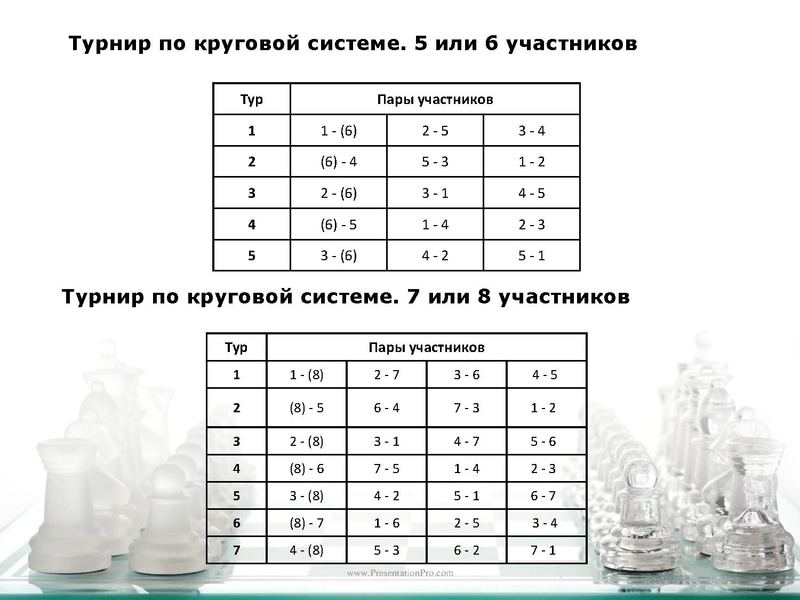 Турнир по круговой системе. 5 или 6 участников

| Тур | Пары участников | | |
|---|---|---|---|
| 1 | 1 - (6) | 2 - 5 | 3 - 4 |
| 2 | (6) - 4 | 5 - 3 | 1 - 2 |
| 3 | 2 - (6) | 3 - 1 | 4 - 5 |
| 4 | (6) - 5 | 1 - 4 | 2 - 3 |
| 5 | 3 - (6) | 4 - 2 | 5 - 1 |

Турнир по круговой системе. 7 или 8 участников

| Тур | Пары участников | | | |
|---|---|---|---|---|
| 1 | 1 - (8) | 2 - 7 | 3 - 6 | 4 - 5 |
| 2 | (8) - 5 | 6 - 4 | 7 - 3 | 1 - 2 |
| 3 | 2 - (8) | 3 - 1 | 4 - 7 | 5 - 6 |
| 4 | (8) - 6 | 7 - 5 | 1 - 4 | 2 - 3 |
| 5 | 3 - (8) | 4 - 2 | 5 - 1 | 6 - 7 |
| 6 | (8) - 7 | 1 - 6 | 2 - 5 | 3 - 4 |
| 7 | 4 - (8) | 5 - 3 | 6 - 2 | 7 - 1 |

www.PresentationPro.com